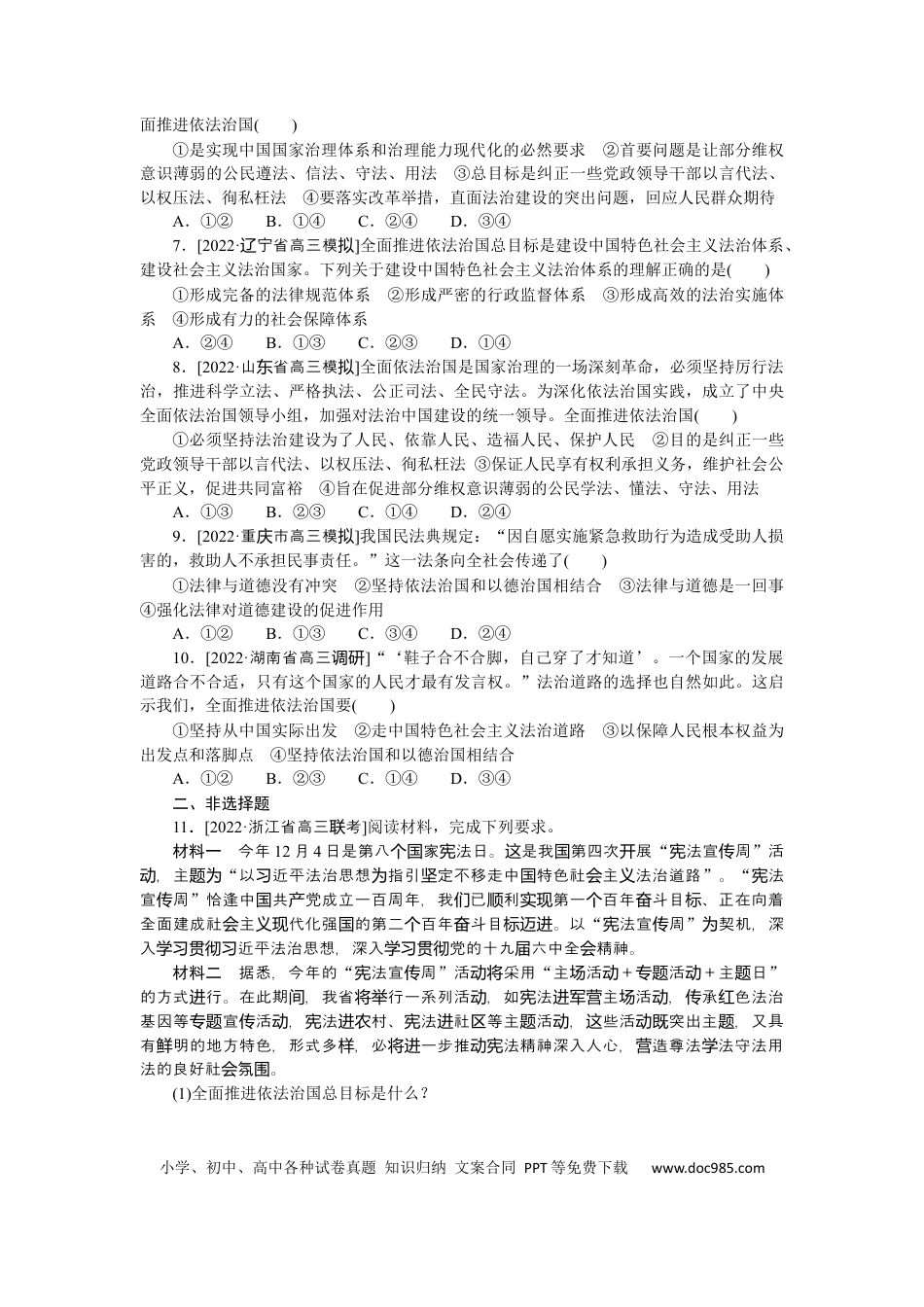 面推进依法治国(　　)

①是实现中国国家治理体系和治理能力现代化的必然要求　②首要问题是让部分维权意识薄弱的公民遵法、信法、守法、用法　③总目标是纠正一些党政领导干部以言代法、以权压法、徇私枉法　④要落实改革举措，直面法治建设的突出问题，回应人民群众期待

A．①②　B．①④　C．②④　D．③④

7．[2022·辽宁省高三模拟]全面推进依法治国总目标是建设中国特色社会主义法治体系、建设社会主义法治国家。下列关于建设中国特色社会主义法治体系的理解正确的是(　　)

①形成完备的法律规范体系　②形成严密的行政监督体系　③形成高效的法治实施体系　④形成有力的社会保障体系

A．②④　B．①③　C．②③　D．①④

8．[2022·山东省高三模拟]全面依法治国是国家治理的一场深刻革命，必须坚持厉行法治，推进科学立法、严格执法、公正司法、全民守法。为深化依法治国实践，成立了中央全面依法治国领导小组，加强对法治中国建设的统一领导。全面推进依法治国(　　)

①必须坚持法治建设为了人民、依靠人民、造福人民、保护人民　②目的是纠正一些党政领导干部以言代法、以权压法、徇私枉法　③保证人民享有权利承担义务，维护社会公平正义，促进共同富裕　④旨在促进部分维权意识薄弱的公民学法、懂法、守法、用法

A．①③　B．②③　C．①④　D．②④

9．[2022·重庆市高三模拟]我国民法典规定：“因自愿实施紧急救助行为造成受助人损害的，救助人不承担民事责任。”这一法条向全社会传递了(　　)

①法律与道德没有冲突　②坚持依法治国和以德治国相结合　③法律与道德是一回事　④强化法律对道德建设的促进作用

A．①②　B．①③　C．③④　D．②④

10．[2022·湖南省高三调研]“‘鞋子合不合脚，自己穿了才知道’。一个国家的发展道路合不合适，只有这个国家的人民才最有发言权。”法治道路的选择也自然如此。这启示我们，全面推进依法治国要(　　)

①坚持从中国实际出发　②走中国特色社会主义法治道路　③以保障人民根本权益为出发点和落脚点　④坚持依法治国和以德治国相结合

A．①②　B．②③　C．①④　D．③④

二、非选择题

11．[2022·浙江省高三联考]阅读材料，完成下列要求。

材料一　今年12月4日是第八个国家宪法日。这是我国第四次开展“宪法宣传周”活动，主题为“以习近平法治思想为指引坚定不移走中国特色社会主义法治道路”。“宪法宣传周”恰逢中国共产党成立一百周年，我们已顺利实现第一个百年奋斗目标、正在向着全面建成社会主义现代化强国的第二个百年奋斗目标迈进。以“宪法宣传周”为契机，深入学习贯彻习近平法治思想，深入学习贯彻党的十九届六中全会精神。

材料二　据悉，今年的“宪法宣传周”活动将采用“主场活动＋专题活动＋主题日”的方式进行。在此期间，我省将举行一系列活动，如宪法进军营主场活动，传承红色法治基因等专题宣传活动，宪法进农村、宪法进社区等主题活动，这些活动既突出主题，又具有鲜明的地方特色，形式多样，必将进一步推动宪法精神深入人心，营造尊法学法守法用法的良好社会氛围。

(1)全面推进依法治国总目标是什么？

小学、初中、高中各种试卷真题 知识归纳 文案合同 PPT等免费下载　www.doc985.com